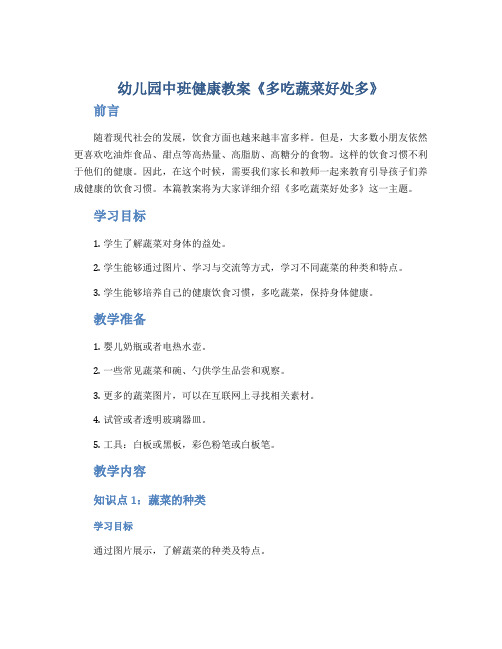 幼儿园中班健康教案《多吃蔬菜好处多》

前言

随着现代社会的发展，饮食方面也越来越丰富多样。但是，大多数小朋友依然更喜欢吃油炸食品、甜点等高热量、高脂肪、高糖分的食物。这样的饮食习惯不利于他们的健康。因此，在这个时候，需要我们家长和教师一起来教育引导孩子们养成健康的饮食习惯。本篇教案将为大家详细介绍《多吃蔬菜好处多》这一主题。

学习目标

1. 学生了解蔬菜对身体的益处。

2. 学生能够通过图片、学习与交流等方式，学习不同蔬菜的种类和特点。

3. 学生能够培养自己的健康饮食习惯，多吃蔬菜，保持身体健康。

教学准备

1. 婴儿奶瓶或者电热水壶。

2. 一些常见蔬菜和碗、勺供学生品尝和观察。

3. 更多的蔬菜图片，可以在互联网上寻找相关素材。

4. 试管或者透明玻璃器皿。

5. 工具：白板或黑板，彩色粉笔或白板笔。

教学内容

知识点 1：蔬菜的种类

学习目标

通过图片展示，了解蔬菜的种类及特点。